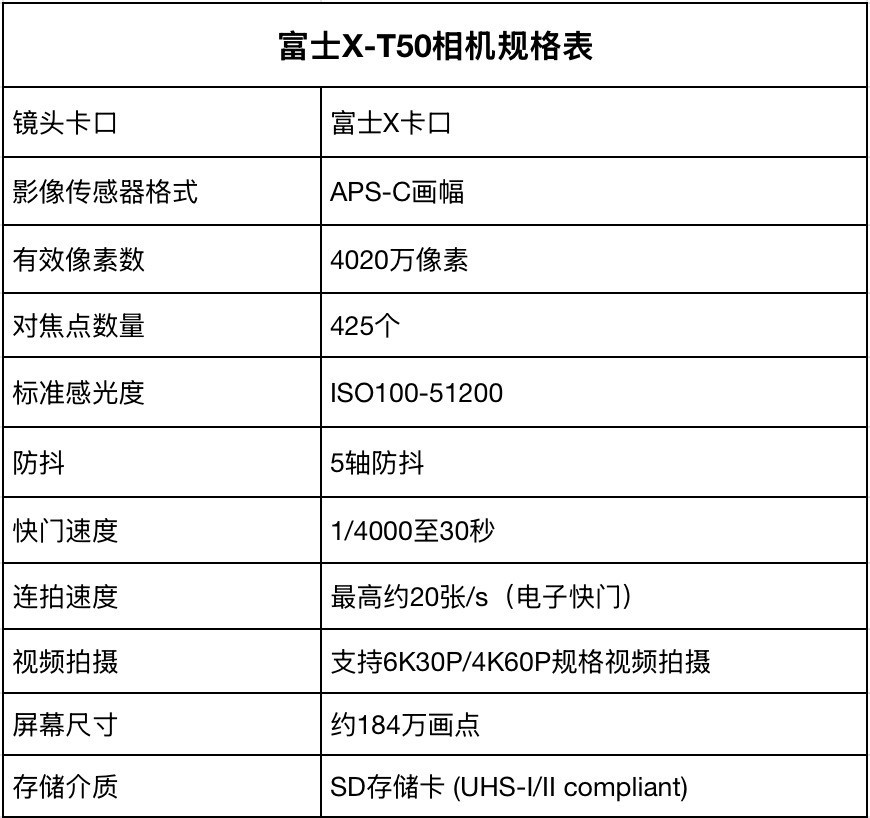 | 富士X-T50相机规格表 | |
|---|---|
| 镜头卡口 | 富士X卡口 |
| 影像传感器格式 | APS-C画幅 |
| 有效像素数 | 4020万像素 |
| 对焦点数量 | 425个 |
| 标准感光度 | ISO100-51200 |
| 防抖 | 5轴防抖 |
| 快门速度 | 1/4000至30秒 |
| 连拍速度 | 最高约20张/s（电子快门） |
| 视频拍摄 | 支持6K30P/4K60P规格视频拍摄 |
| 屏幕尺寸 | 约184万画点 |
| 存储介质 | SD存储卡 (UHS-I/II compliant) |